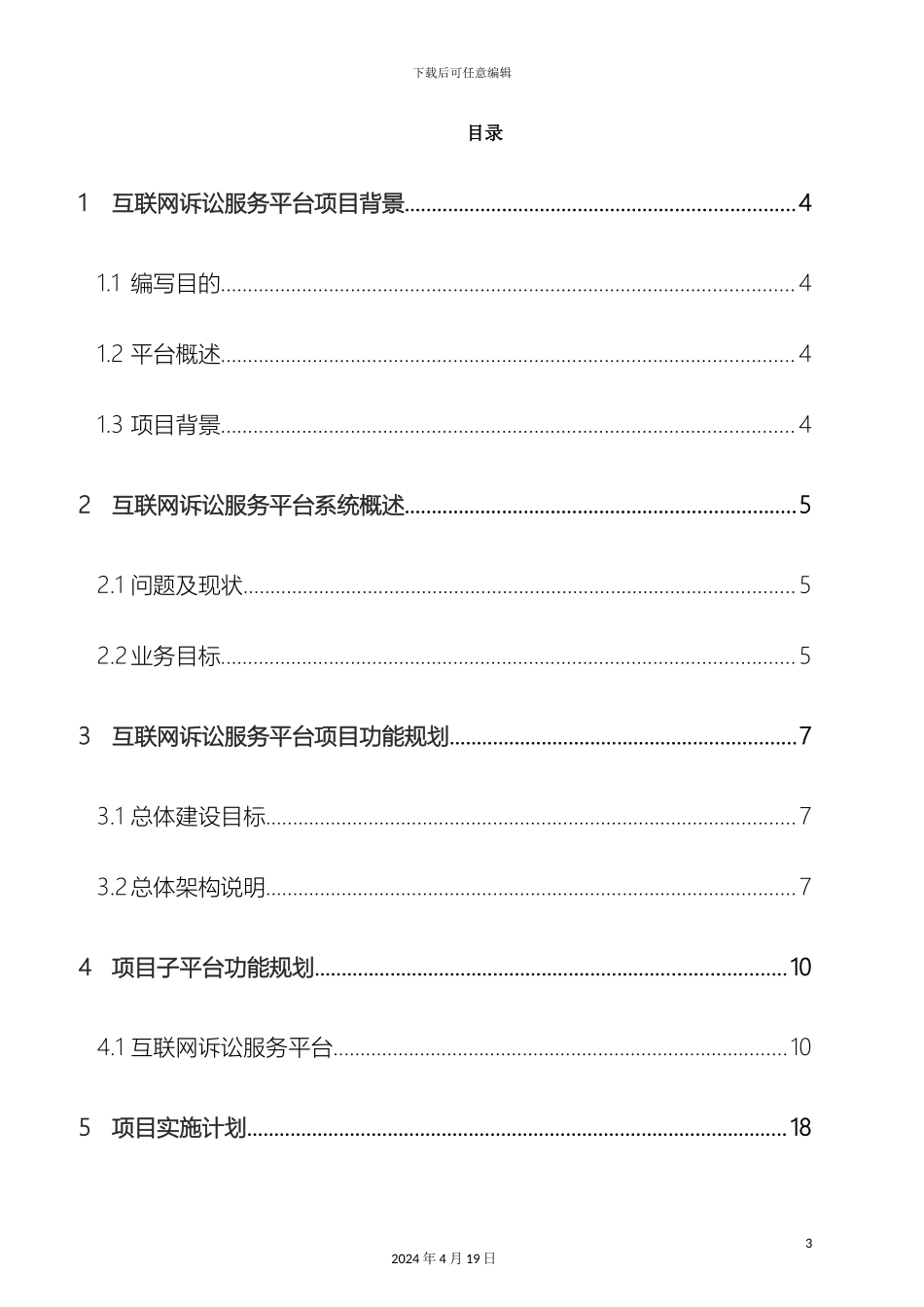 下载后可任意编辑

目录

1 互联网诉讼服务平台项目背景........................................................................4

1.1 编写目的........................................................................................................4

1.2 平台概述........................................................................................................4

1.3 项目背景........................................................................................................4

2 互联网诉讼服务平台系统概述........................................................................5

2.1 问题及现状....................................................................................................5

2.2 业务目标........................................................................................................5

3 互联网诉讼服务平台项目功能规划................................................................7

3.1 总体建设目标................................................................................................7

3.2 总体架构说明................................................................................................7

4 项目子平台功能规划......................................................................................10

4.1 互联网诉讼服务平台..................................................................................10

5 项目实施计划..................................................................................................18

3

2024 年 4 月 19 日